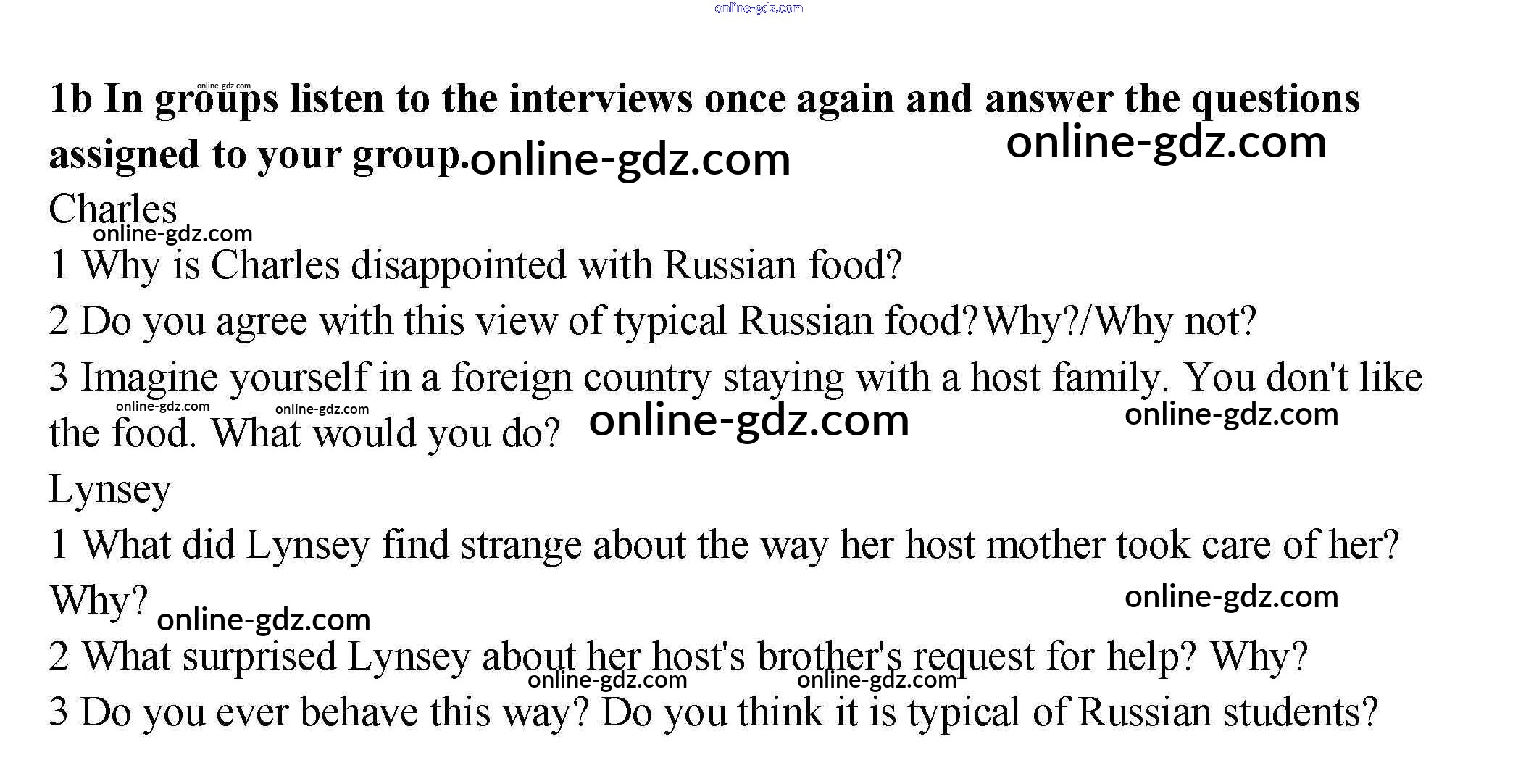 1b In groups listen to the interviews once again and answer the questions assigned to your group.

Charles

1 Why is Charles disappointed with Russian food?

2 Do you agree with this view of typical Russian food?Why?/Why not?

3 Imagine yourself in a foreign country staying with a host family. You don't like the food. What would you do?

Lynsey

1 What did Lynsey find strange about the way her host mother took care of her? Why?

2 What surprised Lynsey about her host's brother's request for help? Why?

3 Do you ever behave this way? Do you think it is typical of Russian students?

online-gdz.com